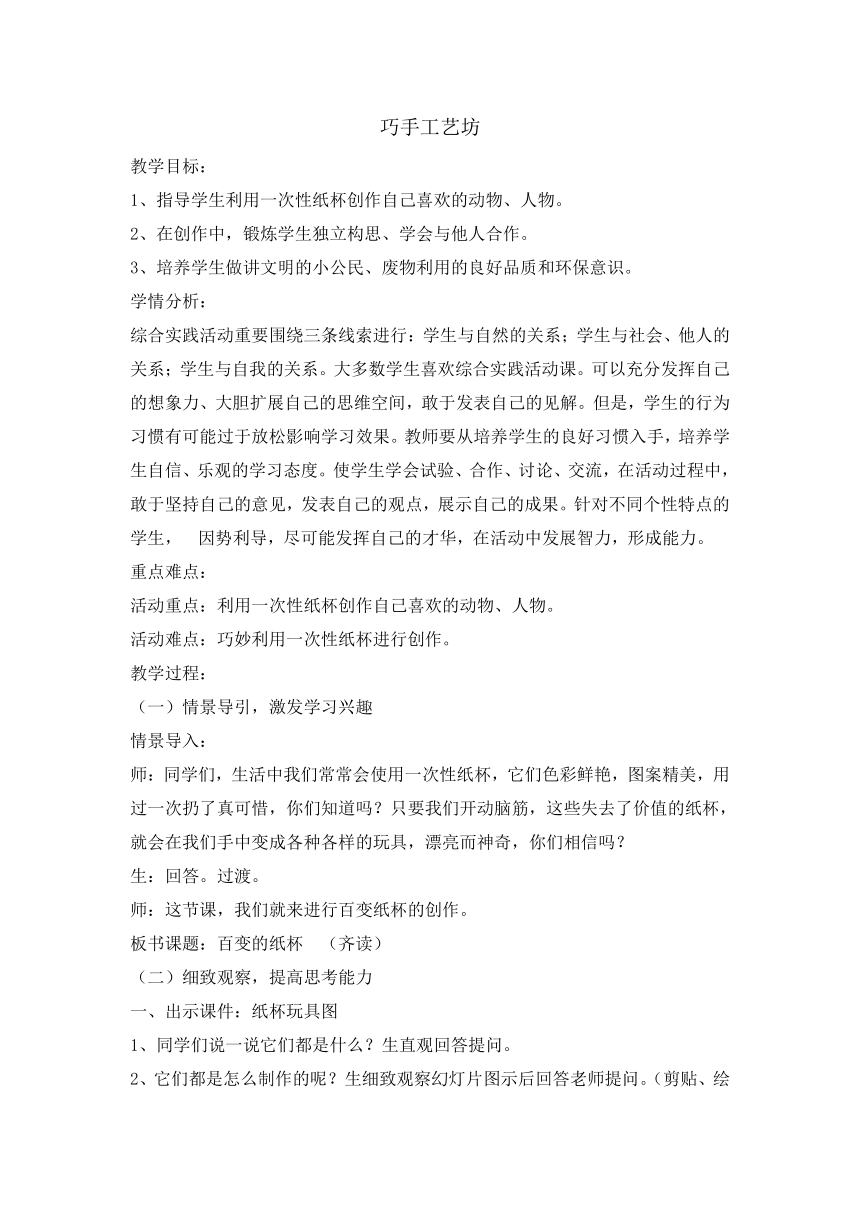 巧手工艺坊

教学目标：

1、指导学生利用一次性纸杯创作自己喜欢的动物、人物。

2、在创作中，锻炼学生独立构思、学会与他人合作。

3、培养学生做讲文明的小公民、废物利用的良好品质和环保意识。

学情分析：

综合实践活动重要围绕三条线索进行：学生与自然的关系；学生与社会、他人的关系；学生与自我的关系。大多数学生喜欢综合实践活动课。可以充分发挥自己的想象力、大胆扩展自己的思维空间，敢于发表自己的见解。但是，学生的行为习惯有可能过于放松影响学习效果。教师要从培养学生的良好习惯入手，培养学生自信、乐观的学习态度。使学生学会试验、合作、讨论、交流，在活动过程中，敢于坚持自己的意见，发表自己的观点，展示自己的成果。针对不同个性特点的学生， 因势利导，尽可能发挥自己的才华，在活动中发展智力，形成能力。

重点难点：

活动重点：利用一次性纸杯创作自己喜欢的动物、人物。

活动难点：巧妙利用一次性纸杯进行创作。

教学过程：

（一）情景导引，激发学习兴趣

情景导入：

师：同学们，生活中我们常常会使用一次性纸杯，它们色彩鲜艳，图案精美，用过一次扔了真可惜，你们知道吗？只要我们开动脑筋，这些失去了价值的纸杯，就会在我们手中变成各种各样的玩具，漂亮而神奇，你们相信吗？

生：回答。过渡。

师：这节课，我们就来进行百变纸杯的创作。

板书课题：百变的纸杯 （齐读）

（二）细致观察，提高思考能力

一、出示课件：纸杯玩具图

1、同学们说一说它们都是什么？生直观回答提问。

2、它们都是怎么制作的呢？生细致观察幻灯片图示后回答老师提问。（剪贴、绘